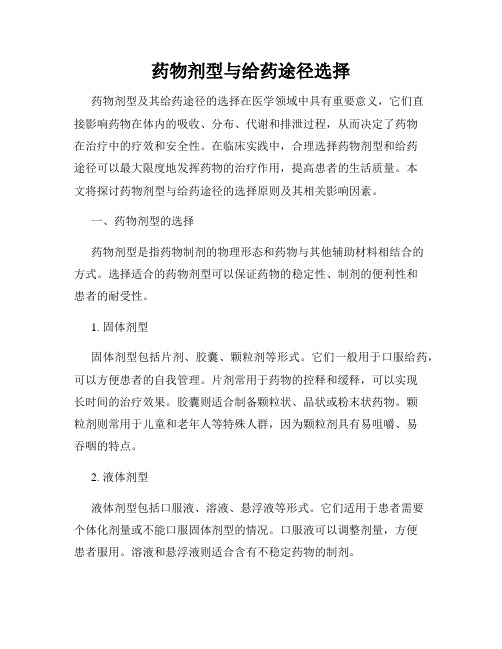 药物剂型与给药途径选择

药物剂型及其给药途径的选择在医学领域中具有重要意义，它们直接影响药物在体内的吸收、分布、代谢和排泄过程，从而决定了药物在治疗中的疗效和安全性。在临床实践中，合理选择药物剂型和给药途径可以最大限度地发挥药物的治疗作用，提高患者的生活质量。本文将探讨药物剂型与给药途径的选择原则及其相关影响因素。

一、药物剂型的选择

药物剂型是指药物制剂的物理形态和药物与其他辅助材料相结合的方式。选择适合的药物剂型可以保证药物的稳定性、制剂的便利性和患者的耐受性。

1. 固体剂型

固体剂型包括片剂、胶囊、颗粒剂等形式。它们一般用于口服给药，可以方便患者的自我管理。片剂常用于药物的控释和缓释，可以实现长时间的治疗效果。胶囊则适合制备颗粒状、晶状或粉末状药物。颗粒剂则常用于儿童和老年人等特殊人群，因为颗粒剂具有易咀嚼、易吞咽的特点。

2. 液体剂型

液体剂型包括口服液、溶液、悬浮液等形式。它们适用于患者需要个体化剂量或不能口服固体剂型的情况。口服液可以调整剂量，方便患者服用。溶液和悬浮液则适合含有不稳定药物的制剂。